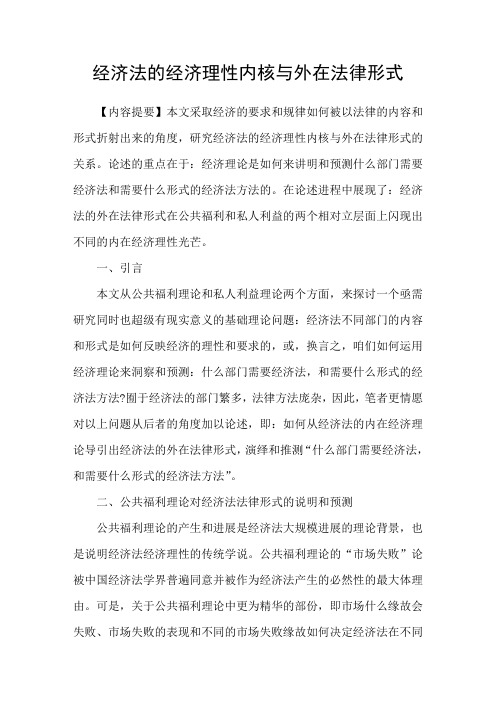 经济法的经济理性内核与外在法律形式

【内容提要】本文采取经济的要求和规律如何被以法律的内容和形式折射出来的角度，研究经济法的经济理性内核与外在法律形式的关系。论述的重点在于：经济理论是如何来讲明和预测什么部门需要经济法和需要什么形式的经济法方法的。在论述进程中展现了：经济法的外在法律形式在公共福利和私人利益的两个相对立层面上闪现出不同的内在经济理性光芒。

一、引言

本文从公共福利理论和私人利益理论两个方面，来探讨一个亟需研究同时也超级有现实意义的基础理论问题：经济法不同部门的内容和形式是如何反映经济的理性和要求的，或，换言之，咱们如何运用经济理论来洞察和预测：什么部门需要经济法，和需要什么形式的经济法方法?囿于经济法的部门繁多，法律方法庞杂，因此，笔者更情愿对以上问题从后者的角度加以论述，即：如何从经济法的内在经济理论导引出经济法的外在法律形式，演绎和推测“什么部门需要经济法，和需要什么形式的经济法方法”。

二、公共福利理论对经济法法律形式的说明和预测

公共福利理论的产生和进展是经济法大规模进展的理论背景，也是说明经济法经济理性的传统学说。公共福利理论的“市场失败”论被中国经济法学界普遍同意并被作为经济法产生的必然性的最大体理由。可是，关于公共福利理论中更为精华的部份，即市场什么缘故会失败、市场失败的表现和不同的市场失败缘故如何决定经济法在不同